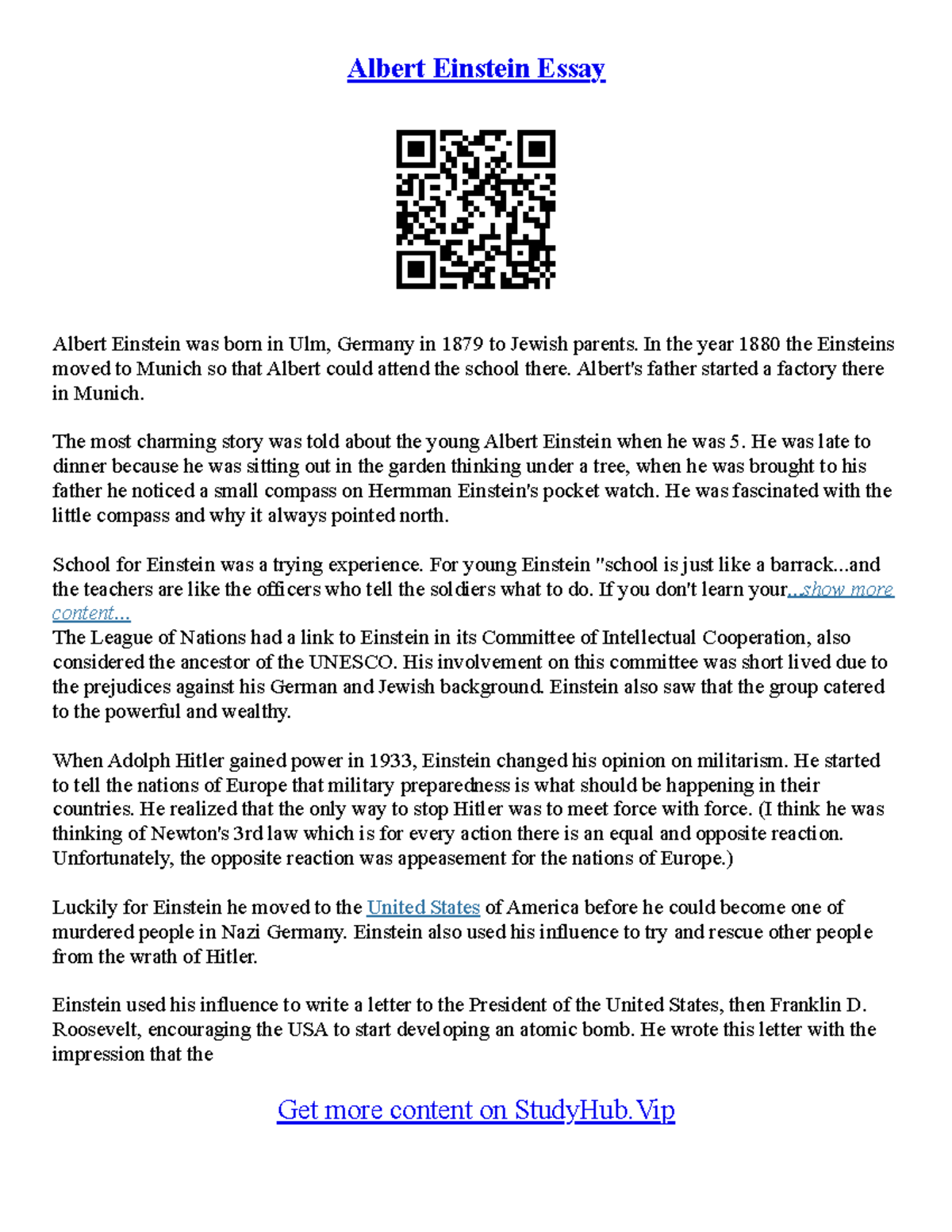 Albert Einstein Essay

Albert Einstein was born in Ulm, Germany in 1879 to Jewish parents. In the year 1880 the Einsteins moved to Munich so that Albert could attend the school there. Albert's father started a factory there in Munich.

The most charming story was told about the young Albert Einstein when he was 5. He was late to dinner because he was sitting out in the garden thinking under a tree, when he was brought to his father he noticed a small compass on Hermman Einstein's pocket watch. He was fascinated with the little compass and why it always pointed north.

School for Einstein was a trying experience. For young Einstein "school is just like a barrack...and the teachers are like the officers who tell the soldiers what to do. If you don't learn your...show more content...
The League of Nations had a link to Einstein in its Committee of Intellectual Cooperation, also considered the ancestor of the UNESCO. His involvement on this committee was short lived due to the prejudices against his German and Jewish background. Einstein also saw that the group catered to the powerful and wealthy.

When Adolph Hitler gained power in 1933, Einstein changed his opinion on militarism. He started to tell the nations of Europe that military preparedness is what should be happening in their countries. He realized that the only way to stop Hitler was to meet force with force. (I think he was thinking of Newton's 3rd law which is for every action there is an equal and opposite reaction. Unfortunately, the opposite reaction was appeasement for the nations of Europe.)

Luckily for Einstein he moved to the United States of America before he could become one of murdered people in Nazi Germany. Einstein also used his influence to try and rescue other people from the wrath of Hitler.

Einstein used his influence to write a letter to the President of the United States, then Franklin D. Roosevelt, encouraging the USA to start developing an atomic bomb. He wrote this letter with the impression that the

Get more content on StudyHub.Vip